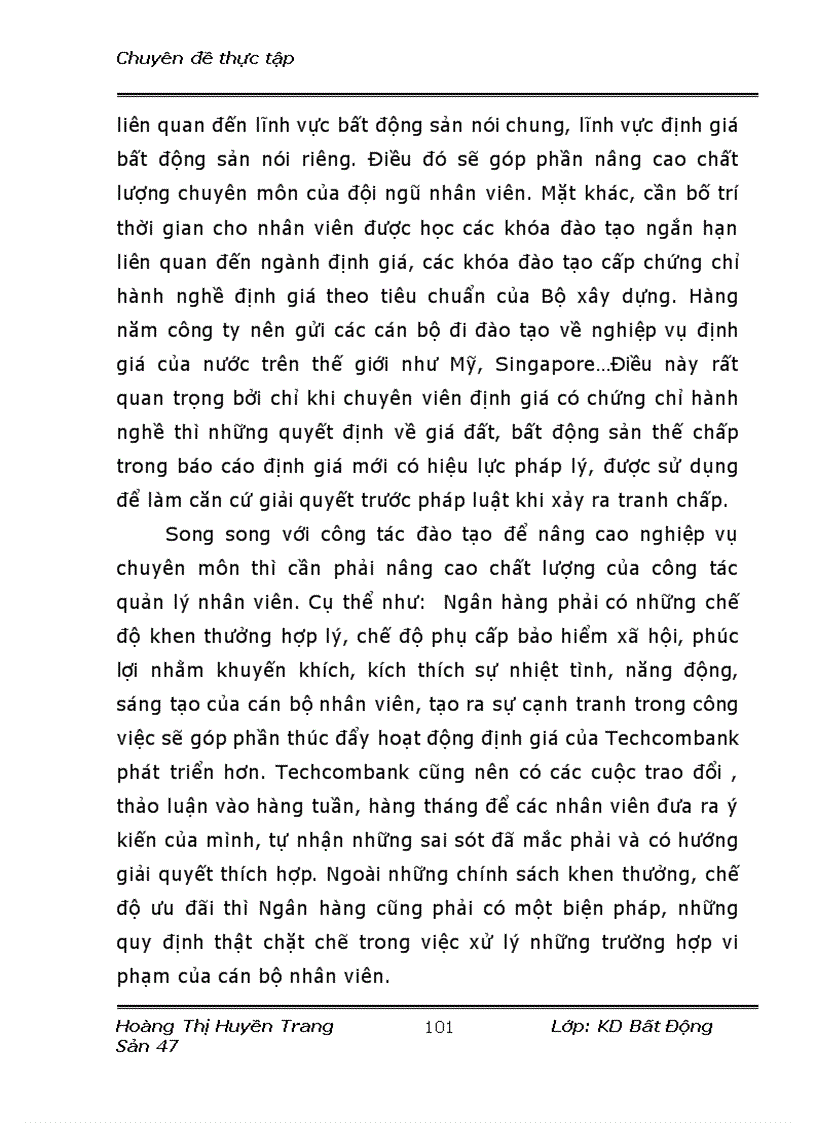 Chuyên đề thực tập

liên quan đến lĩnh vực bất động sản nói chung, lĩnh vực định giá bất động sản nói riêng. Điều đó sẽ góp phần nâng cao chất lượng chuyên môn của đội ngũ nhân viên. Mặt khác, cần bố trí thời gian cho nhân viên được học các khóa đào tạo ngắn hạn liên quan đến ngành định giá, các khóa đào tạo cấp chứng chỉ hành nghề định giá theo tiêu chuẩn của Bộ xây dựng. Hàng năm công ty nên gửi các cán bộ đi đào tạo về nghiệp vụ định giá của nước trên thế giới như Mỹ, Singapore...Điều này rất quan trọng bởi chỉ khi chuyên viên định giá có chứng chỉ hành nghề thì những quyết định về giá đất, bất động sản thế chấp trong báo cáo định giá mới có hiệu lực pháp lý, được sử dụng để làm căn cứ giải quyết trước pháp luật khi xảy ra tranh chấp.

Song song với công tác đào tạo để nâng cao nghiệp vụ chuyên môn thì cần phải nâng cao chất lượng của công tác quản lý nhân viên. Cụ thể như: Ngân hàng phải có những chế độ khen thưởng hợp lý, chế độ phụ cấp bảo hiểm xã hội, phúc lợi nhằm khuyến khích, kích thích sự nhiệt tình, năng động, sáng tạo của cán bộ nhân viên, tạo ra sự cạnh tranh trong công việc sẽ góp phần thúc đẩy hoạt động định giá của Techcombank phát triển hơn. Techcombank cũng nên có các cuộc trao đổi , thảo luận vào hàng tuần, hàng tháng để các nhân viên đưa ra ý kiến của mình, tự nhận những sai sót đã mắc phải và có hướng giải quyết thích hợp. Ngoài những chính sách khen thưởng, chế độ ưu đãi thì Ngân hàng cũng phải có một biện pháp, những quy định thật chặt chẽ trong việc xử lý những trường hợp vi phạm của cán bộ nhân viên.

Hoàng Thị Huyền Trang 101 Lớp: KD Bất Động Sản 47